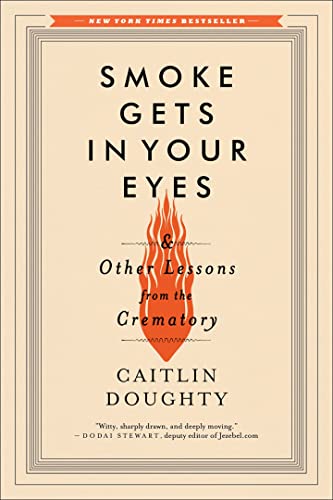 NEW YORK TIMES BESTSELLER

SMOKE GETS IN YOUR EYES

& Other Lessons from the Crematory

CAITLIN DOUGHTY

"Witty, sharply drawn, and deeply moving."
— DODAI STEWART, deputy editor of Jezebel.com